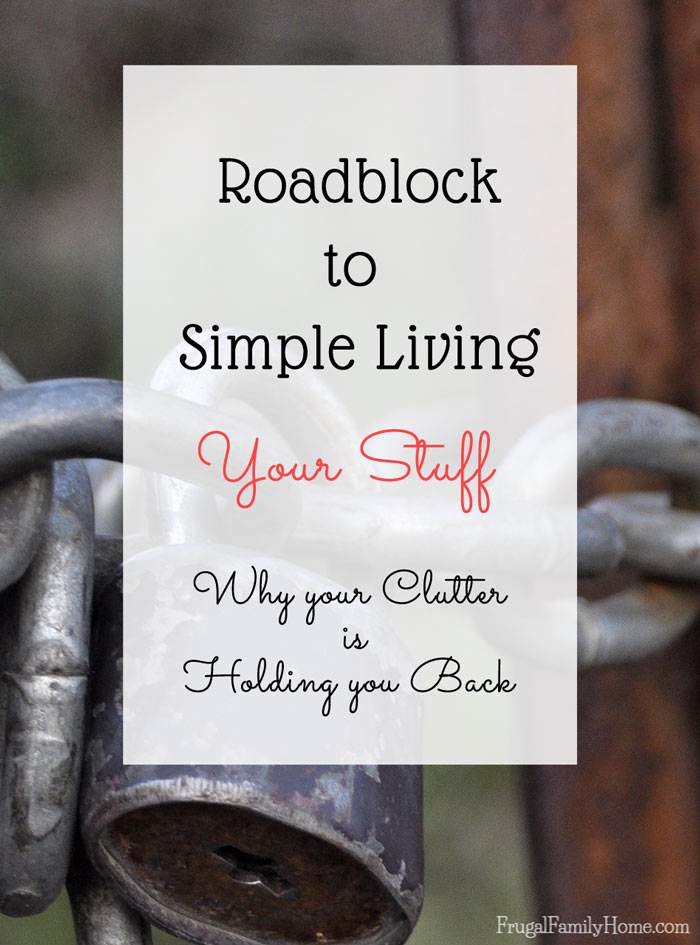 Roadblock
to
Simple Living

Your Stuff

Why your Clutter
is
Holding you Back

FrugalFamilyHome.com